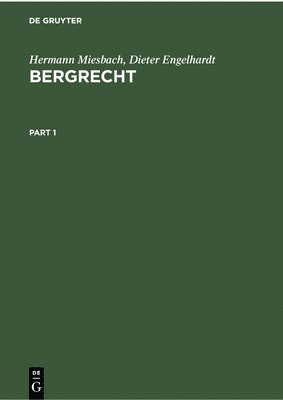 DE GRUYTER

Hermann Miesbach, Dieter Engelhardt

BERGRECHT

PART 1

DE
G